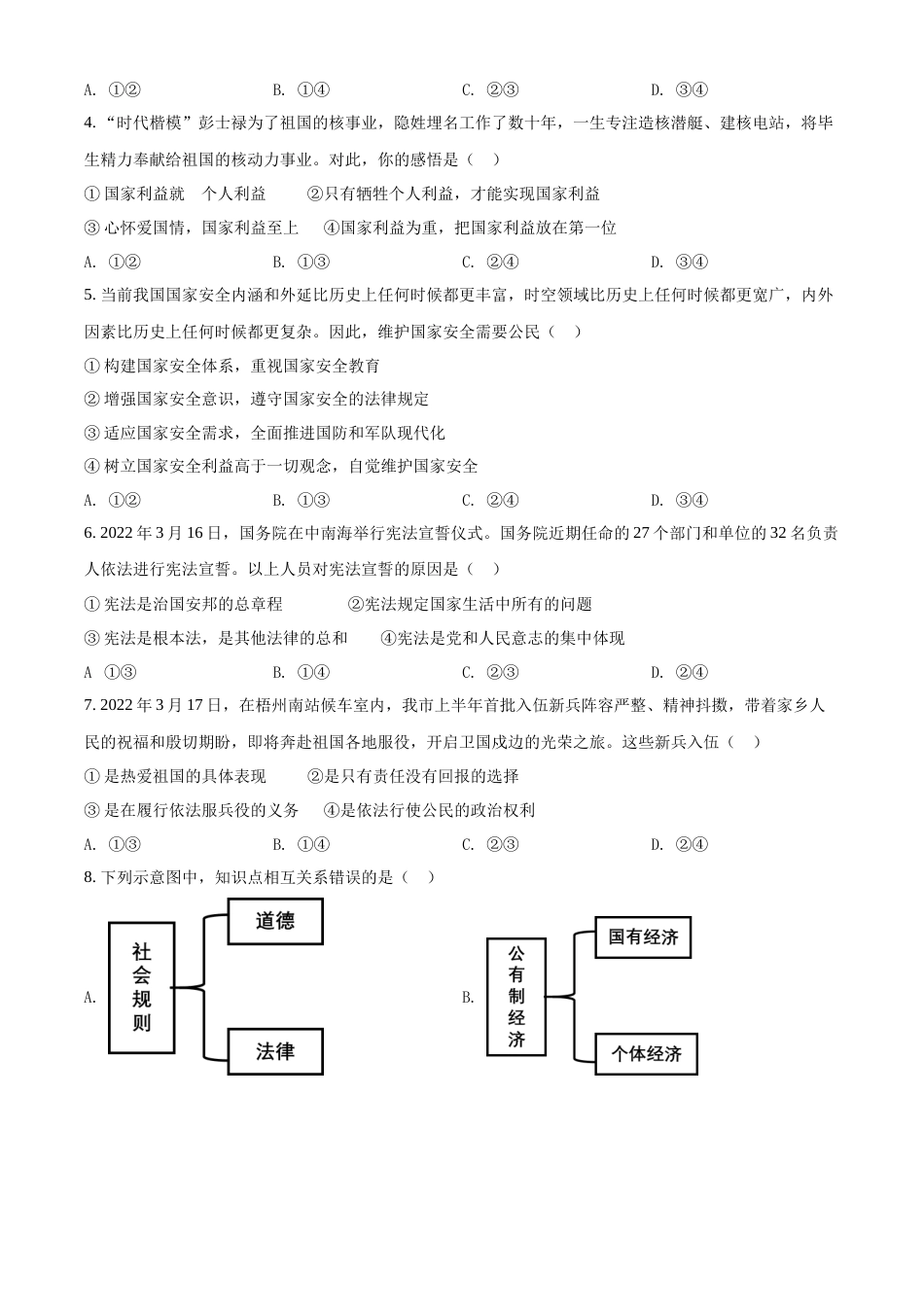 A. ①②　　B. ①④　　C. ②③　　D. ③④

4. “时代楷模”彭士禄为了祖国的核事业，隐姓埋名工作了数十年，一生专注造核潜艇、建核电站，将毕生精力奉献给祖国的核动力事业。对此，你的感悟是（　）

① 国家利益就　个人利益　　②只有牺牲个人利益，才能实现国家利益

③ 心怀爱国情，国家利益至上　　④国家利益为重，把国家利益放在第一位

A. ①②　　B. ①③　　C. ②④　　D. ③④

5. 当前我国国家安全内涵和外延比历史上任何时候都更丰富，时空领域比历史上任何时候都更宽广，内外因素比历史上任何时候都更复杂。因此，维护国家安全需要公民（　）

① 构建国家安全体系，重视国家安全教育

② 增强国家安全意识，遵守国家安全的法律规定

③ 适应国家安全需求，全面推进国防和军队现代化

④ 树立国家安全利益高于一切观念，自觉维护国家安全

A. ①②　　B. ①③　　C. ②④　　D. ③④

6. 2022 年 3 月 16 日，国务院在中南海举行宪法宣誓仪式。国务院近期任命的 27 个部门和单位的 32 名负责人依法进行宪法宣誓。以上人员对宪法宣誓的原因是（　）

① 宪法是治国安邦的总章程　　②宪法规定国家生活中所有的问题

③ 宪法是根本法，是其他法律的总和　　④宪法是党和人民意志的集中体现

A ①③　　B. ①④　　C. ②③　　D. ②④

7. 2022 年 3 月 17 日，在梧州南站候车室内，我市上半年首批入伍新兵阵容严整、精神抖擞，带着家乡人民的祝福和殷切期盼，即将奔赴祖国各地服役，开启卫国戍边的光荣之旅。这些新兵入伍（　）

① 是热爱祖国的具体表现　　②是只有责任没有回报的选择

③ 是在履行依法服兵役的义务　　④是依法行使公民的政治权利

A. ①③　　B. ①④　　C. ②③　　D. ②④

8. 下列示意图中，知识点相互关系错误的是（　）

A. 社会规则 道德 法律

B. 公有制经济 国有经济 个体经济